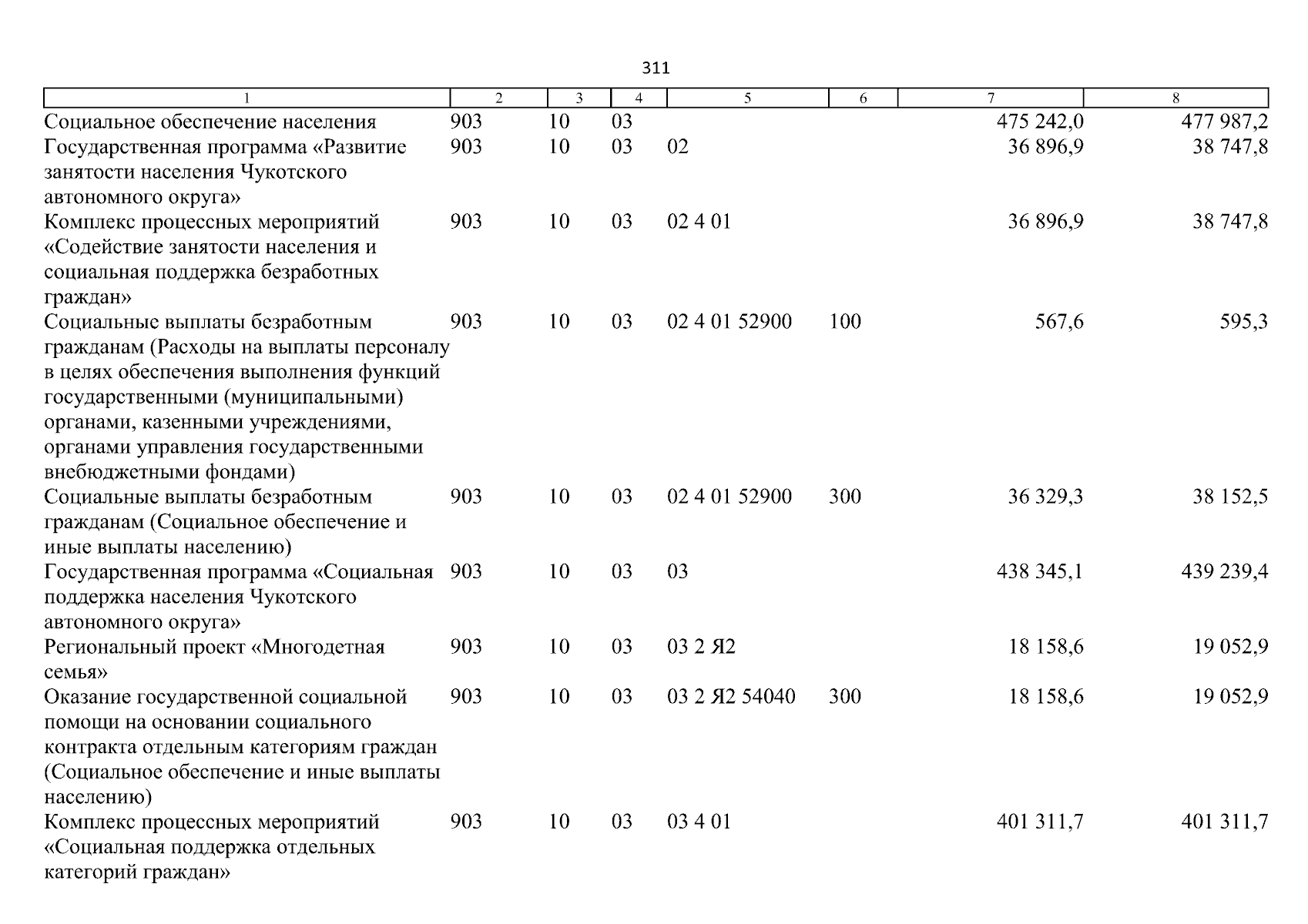 311

| 1 | 2 | 3 | 4 | 5 | 6 | 7 | 8 |
|---|---|---|---|---|---|---|---|
| Социальное обеспечение населения | 903 | 10 | 03 | | | 475 242,0 | 477 987,2 |
| Государственная программа «Развитие занятости населения Чукотского автономного округа» | 903 | 10 | 03 | 02 | | 36 896,9 | 38 747,8 |
| Комплекс процессных мероприятий «Содействие занятости населения и социальная поддержка безработных граждан» | 903 | 10 | 03 | 02 4 01 | | 36 896,9 | 38 747,8 |
| Социальные выплаты безработным гражданам (Расходы на выплаты персоналу в целях обеспечения выполнения функций государственными (муниципальными) органами, казенными учреждениями, органами управления государственными внебюджетными фондами) | 903 | 10 | 03 | 02 4 01 52900 | 100 | 567,6 | 595,3 |
| Социальные выплаты безработным гражданам (Социальное обеспечение и иные выплаты населению) | 903 | 10 | 03 | 02 4 01 52900 | 300 | 36 329,3 | 38 152,5 |
| Государственная программа «Социальная поддержка населения Чукотского автономного округа» | 903 | 10 | 03 | 03 | | 438 345,1 | 439 239,4 |
| Региональный проект «Многодетная семья» | 903 | 10 | 03 | 03 2 Я2 | | 18 158,6 | 19 052,9 |
| Оказание государственной социальной помощи на основании социального контракта отдельным категориям граждан (Социальное обеспечение и иные выплаты населению) | 903 | 10 | 03 | 03 2 Я2 54040 | 300 | 18 158,6 | 19 052,9 |
| Комплекс процессных мероприятий «Социальная поддержка отдельных категорий граждан» | 903 | 10 | 03 | 03 4 01 | | 401 311,7 | 401 311,7 |